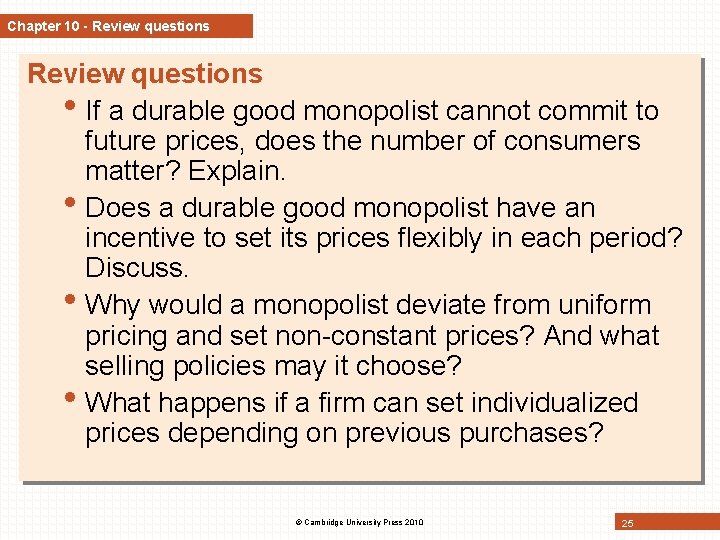 Chapter 10 - Review questions

Review questions

• If a durable good monopolist cannot commit to future prices, does the number of consumers matter? Explain.

• Does a durable good monopolist have an incentive to set its prices flexibly in each period? Discuss.

• Why would a monopolist deviate from uniform pricing and set non-constant prices? And what selling policies may it choose?

• What happens if a firm can set individualized prices depending on previous purchases?

© Cambridge University Press 2010

25